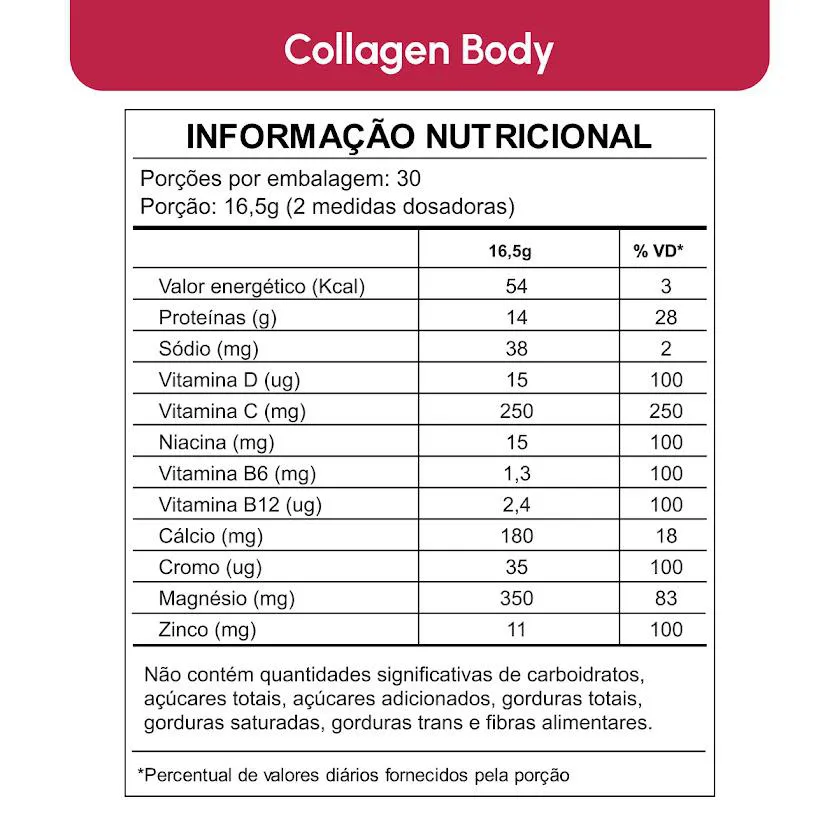 Collagen Body

INFORMAÇÃO NUTRICIONAL

Porções por embalagem: 30
Porção: 16,5g (2 medidas dosadoras)

| | 16,5g | % VD* |
|---|---|---|
| Valor energético (Kcal) | 54 | 3 |
| Proteínas (g) | 14 | 28 |
| Sódio (mg) | 38 | 2 |
| Vitamina D (ug) | 15 | 100 |
| Vitamina C (mg) | 250 | 250 |
| Niacina (mg) | 15 | 100 |
| Vitamina B6 (mg) | 1,3 | 100 |
| Vitamina B12 (ug) | 2,4 | 100 |
| Cálcio (mg) | 180 | 18 |
| Cromo (ug) | 35 | 100 |
| Magnésio (mg) | 350 | 83 |
| Zinco (mg) | 11 | 100 |

Não contém quantidades significativas de carboidratos, açúcares totais, açúcares adicionados, gorduras totais, gorduras saturadas, gorduras trans e fibras alimentares.

*Percentual de valores diários fornecidos pela porção